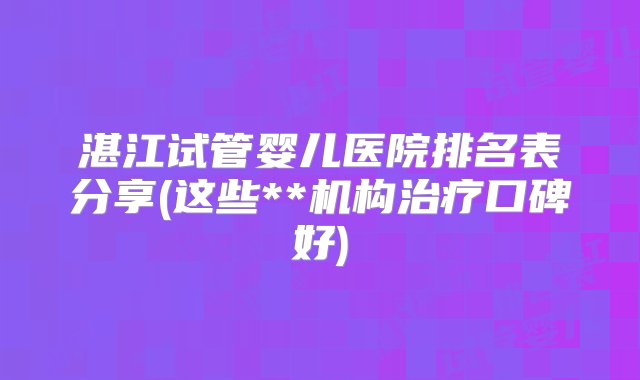 湛江试管婴儿医院排名表分享(这些**机构治疗口碑好)